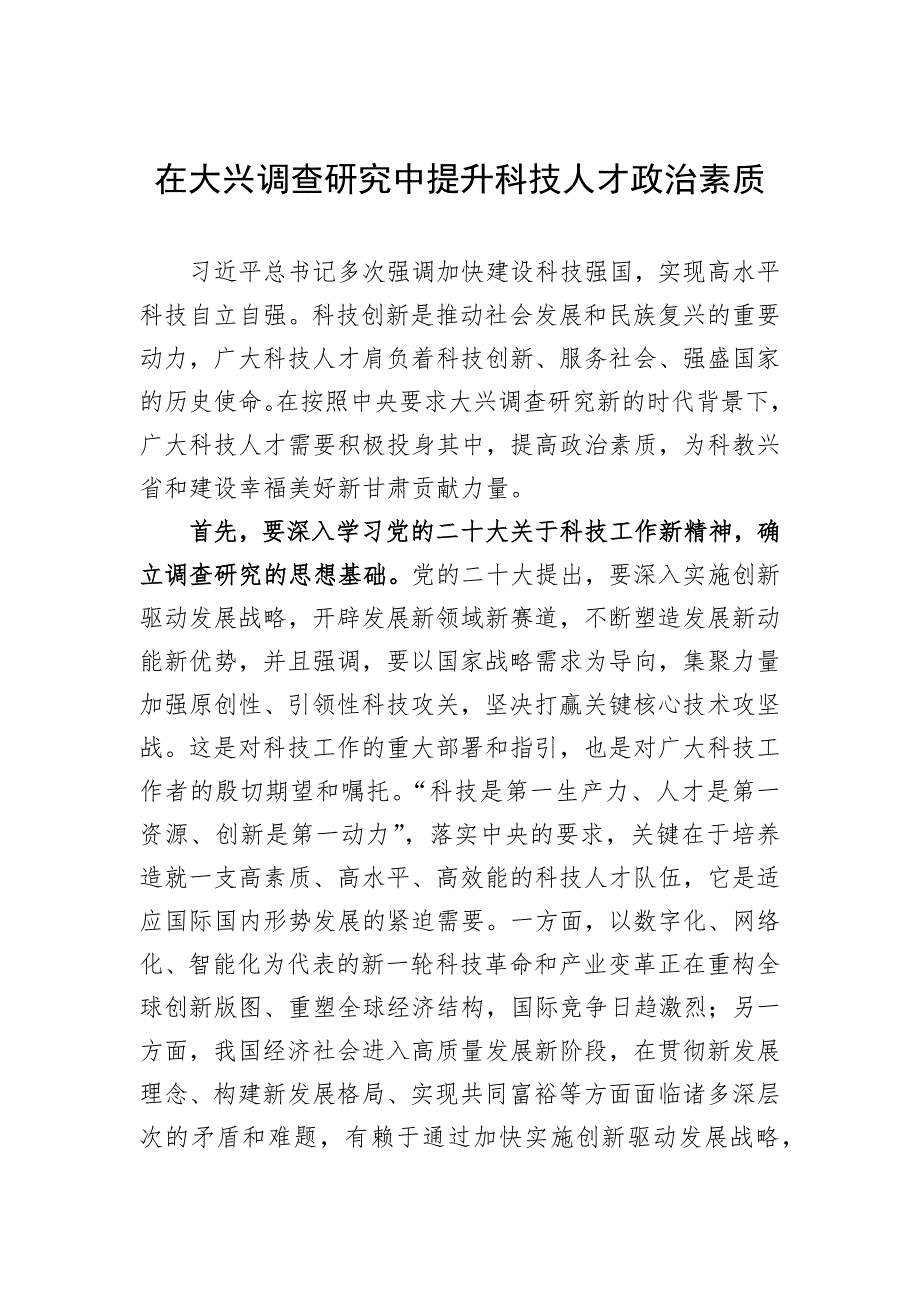 在大兴调查研究中提升科技人才政治素质

习近平总书记多次强调加快建设科技强国，实现高水平科技自立自强。科技创新是推动社会发展和民族复兴的重要动力，广大科技人才肩负着科技创新、服务社会、强盛国家的历史使命。在按照中央要求大兴调查研究新的时代背景下，广大科技人才需要积极投身其中，提高政治素质，为科教兴省和建设幸福美好新甘肃贡献力量。

首先，要深入学习党的二十大关于科技工作新精神，确立调查研究的思想基础。党的二十大提出，要深入实施创新驱动发展战略，开辟发展新领域新赛道，不断塑造发展新动能新优势，并且强调，要以国家战略需求为导向，集聚力量加强原创性、引领性科技攻关，坚决打赢关键核心技术攻坚战。这是对科技工作的重大部署和指引，也是对广大科技工作者的殷切期望和嘱托。“科技是第一生产力、人才是第一资源、创新是第一动力”，落实中央的要求，关键在于培养造就一支高素质、高水平、高效能的科技人才队伍，它是适应国际国内形势发展的紧迫需要。一方面，以数字化、网络化、智能化为代表的新一轮科技革命和产业变革正在重构全球创新版图、重塑全球经济结构，国际竞争日趋激烈；另一方面，我国经济社会进入高质量发展新阶段，在贯彻新发展理念、构建新发展格局、实现共同富裕等方面面临诸多深层次的矛盾和难题，有赖于通过加快实施创新驱动发展战略，